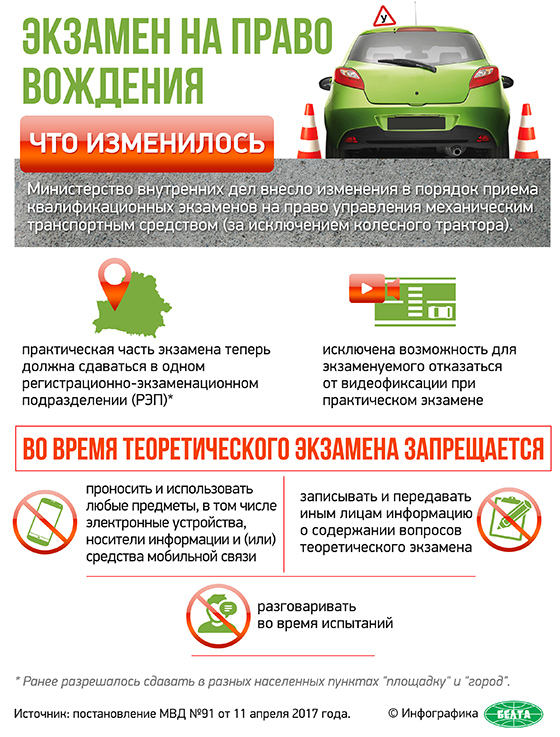 ЭКЗАМЕН НА ПРАВО ВОЖДЕНИЯ

У

ЧТО ИЗМЕНИЛОСЬ

Министерство внутренних дел внесло изменения в порядок приема квалификационных экзаменов на право управления механическим транспортным средством (за исключением колесного трактора).

практическая часть экзамена теперь должна сдаваться в одном регистрационно-экзаменационном подразделении (РЭП)*

исключена возможность для экзаменуемого отказаться от видеофиксации при практическом экзамене

ВО ВРЕМЯ ТЕОРЕТИЧЕСКОГО ЭКЗАМЕНА ЗАПРЕЩАЕТСЯ

проносить и использовать любые предметы, в том числе электронные устройства, носители информации и (или) средства мобильной связи

записывать и передавать иным лицам информацию о содержании вопросов теоретического экзамена

разговаривать во время испытаний

* Ранее разрешалось сдавать в разных населенных пунктах "площадку" и "город".

Источник: постановление МВД №91 от 11 апреля 2017 года.

© Инфографика БЕЛТА